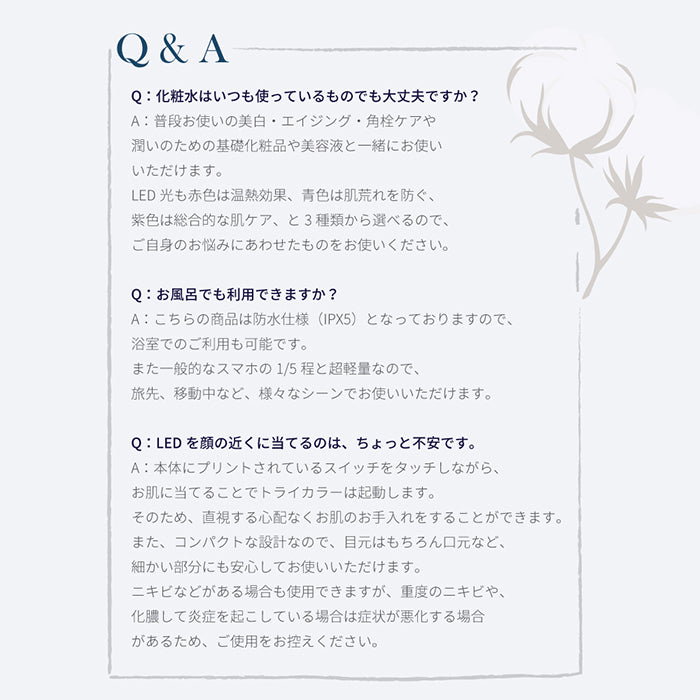 Q & A

Q：化粧水はいつも使っているものでも大丈夫ですか？
A：普段お使いの美白・エイジング・角栓ケアや潤いのための基礎化粧品や美容液と一緒にお使いいただけます。
LED 光も赤色は温熱効果、青色は肌荒れを防ぐ、紫色は総合的な肌ケア、と 3 種類から選べるので、ご自身のお悩みにあわせたものをお使いください。

Q：お風呂でも利用できますか？
A：こちらの商品は防水仕様（IPX5）となっておりますので、浴室でのご利用も可能です。
また一般的なスマホの 1/5 程と超軽量なので、旅先、移動中など、様々なシーンでお使いいただけます。

Q：LED を顔の近くに当てるのは、ちょっと不安です。
A：本体にプリントされているスイッチをタッチしながら、お肌に当てることでトライカラーは起動します。
そのため、直視する心配なくお肌のお手入れをすることができます。
また、コンパクトな設計なので、目元はもちろん口元など、細かい部分にも安心してお使いいただけます。
ニキビなどがある場合も使用できますが、重度のニキビや、化膿して炎症を起こしている場合は症状が悪化する場合があるため、ご使用をお控えください。